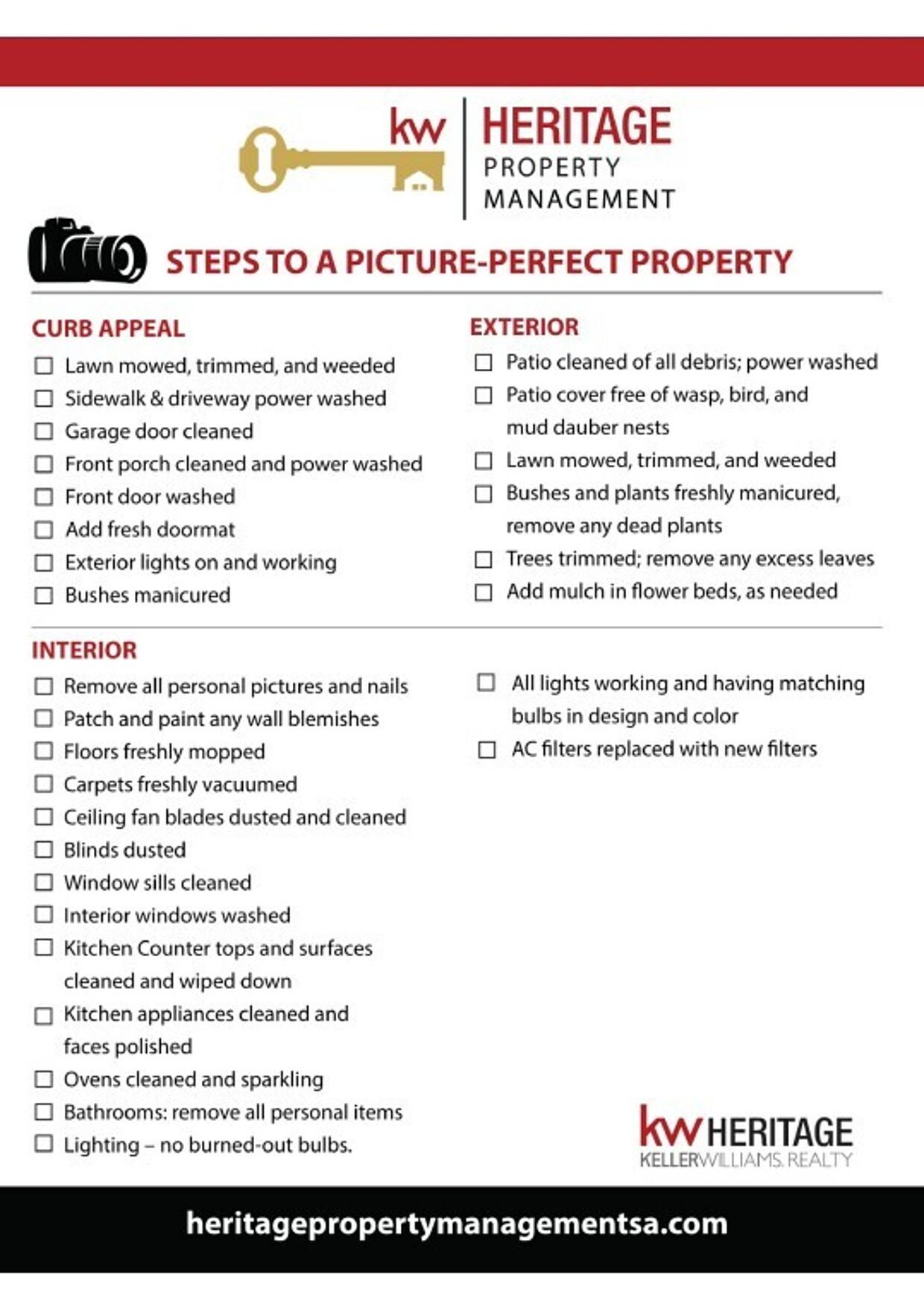 kw HERITAGE
PROPERTY
MANAGEMENT

STEPS TO A PICTURE-PERFECT PROPERTY

CURB APPEAL
☐ Lawn mowed, trimmed, and weeded
☐ Sidewalk & driveway power washed
☐ Garage door cleaned
☐ Front porch cleaned and power washed
☐ Front door washed
☐ Add fresh doormat
☐ Exterior lights on and working
☐ Bushes manicured

EXTERIOR
☐ Patio cleaned of all debris; power washed
☐ Patio cover free of wasp, bird, and mud dauber nests
☐ Lawn mowed, trimmed, and weeded
☐ Bushes and plants freshly manicured, remove any dead plants
☐ Trees trimmed; remove any excess leaves
☐ Add mulch in flower beds, as needed

INTERIOR
☐ Remove all personal pictures and nails
☐ Patch and paint any wall blemishes
☐ Floors freshly mopped
☐ Carpets freshly vacuumed
☐ Ceiling fan blades dusted and cleaned
☐ Blinds dusted
☐ Window sills cleaned
☐ Interior windows washed
☐ Kitchen Counter tops and surfaces cleaned and wiped down
☐ Kitchen appliances cleaned and faces polished
☐ Ovens cleaned and sparkling
☐ Bathrooms: remove all personal items
☐ Lighting – no burned-out bulbs.

☐ All lights working and having matching bulbs in design and color
☐ AC filters replaced with new filters

kw HERITAGE
KELLERWILLIAMS. REALTY

heritagepropertymanagementsa.com